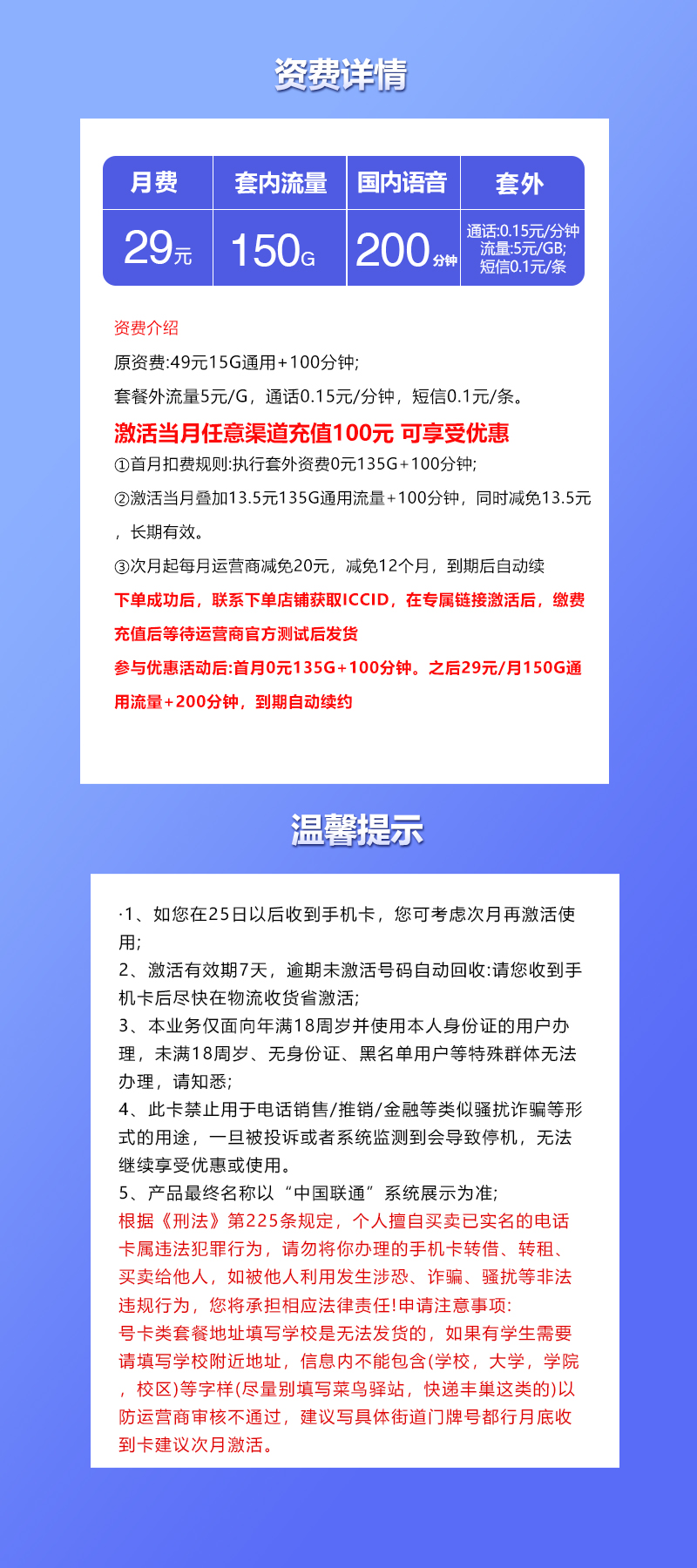 资费详情

| 月费 | 套内流量 | 国内语音 | 套外 |
|---|---|---|---|
| 29元 | 150G | 200分钟 | 通话:0.15元/分钟 流量:5元/GB; 短信0.1元/条 |

资费介绍
原资费:49元15G通用+100分钟;
套餐外流量5元/G，通话0.15元/分钟，短信0.1元/条。
激活当月任意渠道充值100元 可享受优惠
①首月扣费规则:执行套外资费0元135G+100分钟;
②激活当月叠加13.5元135G通用流量+100分钟，同时减免13.5元，长期有效。
③次月起每月运营商减免20元，减免12个月，到期后自动续
下单成功后，联系下单店铺获取ICCID，在专属链接激活后，缴费充值后等待运营商官方测试后发货
参与优惠活动后:首月0元135G+100分钟。之后29元/月150G通用流量+200分钟，到期自动续约

温馨提示

·1、如您在25日以后收到手机卡，您可考虑次月再激活使用;
2、激活有效期7天，逾期未激活号码自动回收:请您收到手机卡后尽快在物流收货省激活;
3、本业务仅面向年满18周岁并使用本人身份证的用户办理，未满18周岁、无身份证、黑名单用户等特殊群体无法办理，请知悉;
4、此卡禁止用于电话销售/推销/金融等类似骚扰诈骗等形式的用途，一旦被投诉或者系统监测到会导致停机，无法继续享受优惠或使用。
5、产品最终名称以“中国联通”系统展示为准;
根据《刑法》第225条规定，个人擅自买卖已实名的电话卡属违法犯罪行为，请勿将你办理的手机卡转借、转租、买卖给他人，如被他人利用发生涉恐、诈骗、骚扰等非法违规行为，您将承担相应法律责任!申请注意事项:
号卡类套餐地址填写学校是无法发货的，如果有学生需要请填写学校附近地址，信息内不能包含(学校，大学，学院，校区)等字样(尽量别填写菜鸟驿站，快递丰巢这类的)以防运营商审核不通过，建议写具体街道门牌号都行月底收到卡建议次月激活。